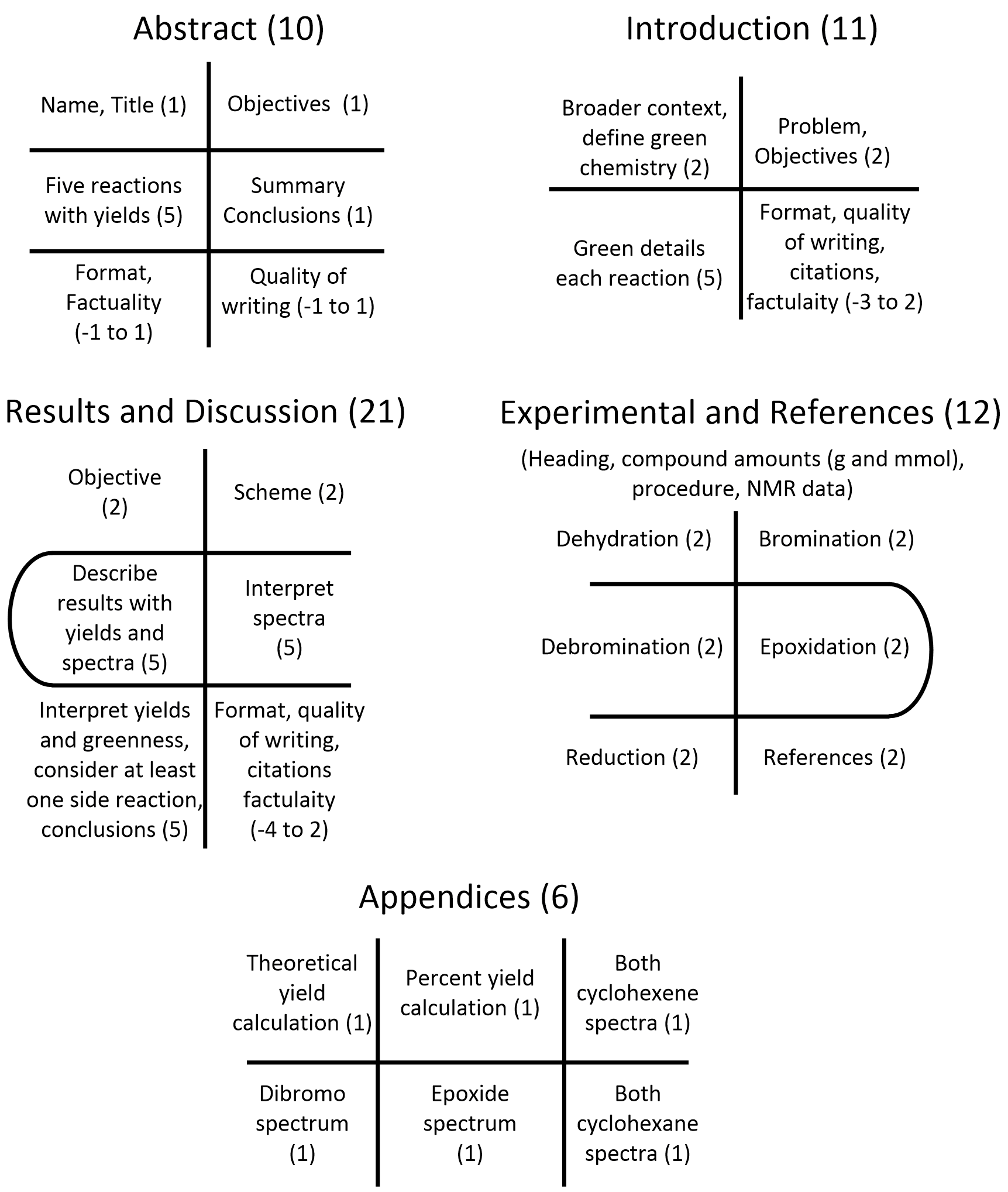 Abstract (10)

| Name, Title (1) | Objectives (1) |
|---|---|
| Five reactions with yields (5) | Summary Conclusions (1) |
| Format, Factuality (-1 to 1) | Quality of writing (-1 to 1) |

Introduction (11)

| Broader context, define green chemistry (2) | Problem, Objectives (2) |
|---|---|
| Green details each reaction (5) | Format, quality of writing, citations, factulaity (-3 to 2) |

Results and Discussion (21)

| Objective (2) | Scheme (2) |
|---|---|
| Describe results with yields and spectra (5) | Interpret spectra (5) |
| Interpret yields and greenness, consider at least one side reaction, conclusions (5) | Format, quality of writing, citations factulaity (-4 to 2) |

Experimental and References (12)

(Heading, compound amounts (g and mmol), procedure, NMR data)

| Dehydration (2) | Bromination (2) |
|---|---|
| Debromination (2) | Epoxidation (2) |
| Reduction (2) | References (2) |

Appendices (6)

| Theoretical yield calculation (1) | Percent yield calculation (1) | Both cyclohexene spectra (1) |
|---|---|---|
| Dibromo spectrum (1) | Epoxide spectrum (1) | Both cyclohexane spectra (1) |